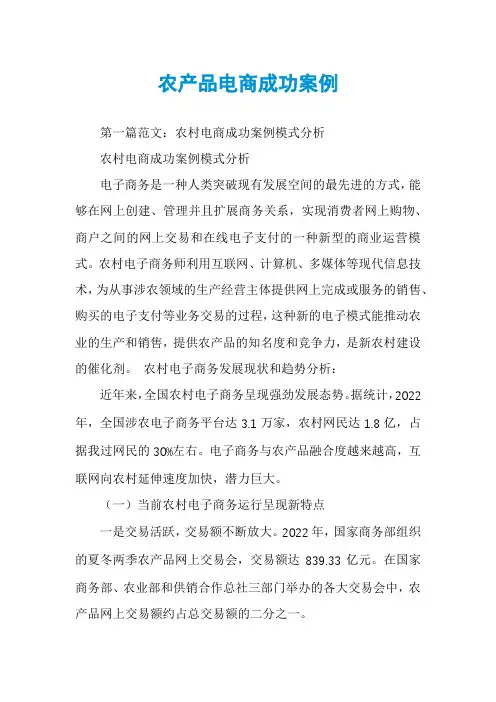 农产品电商成功案例

第一篇范文：农村电商成功案例模式分析

农村电商成功案例模式分析

电子商务是一种人类突破现有发展空间的最先进的方式，能够在网上创建、管理并且扩展商务关系，实现消费者网上购物、商户之间的网上交易和在线电子支付的一种新型的商业运营模式。农村电子商务师利用互联网、计算机、多媒体等现代信息技术，为从事涉农领域的生产经营主体提供网上完成或服务的销售、购买的电子支付等业务交易的过程，这种新的电子模式能推动农业的生产和销售，提供农产品的知名度和竞争力，是新农村建设的催化剂。 农村电子商务发展现状和趋势分析：

近年来，全国农村电子商务呈现强劲发展态势。据统计，2022年，全国涉农电子商务平台达 3.1 万家，农村网民达 1.8 亿，占据我过网民的 30%左右。电子商务与农产品融合度越来越高，互联网向农村延伸速度加快，潜力巨大。

（一）当前农村电子商务运行呈现新特点

一是交易活跃，交易额不断放大。2022 年，国家商务部组织的夏冬两季农产品网上交易会，交易额达 839.33 亿元。在国家商务部、农业部和供销合作总社三部门举办的各大交易会中，农产品网上交易额约占总交易额的二分之一。